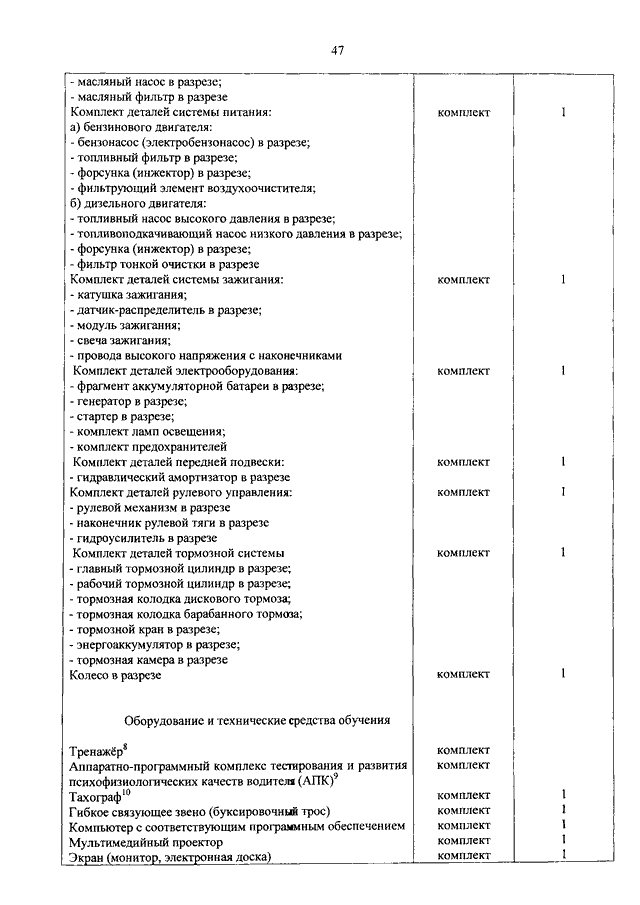 47

| | | |
|---|---|---|
| - масляный насос в разрезе;<br>- масляный фильтр в разрезе | | |
| Комплект деталей системы питания:<br>а) бензинового двигателя:<br>- бензонасос (электробензонасос) в разрезе;<br>- топливный фильтр в разрезе;<br>- форсунка (инжектор) в разрезе;<br>- фильтрующий элемент воздухоочистителя;<br>б) дизельного двигателя:<br>- топливный насос высокого давления в разрезе;<br>- топливоподкачивающий насос низкого давления в разрезе;<br>- форсунка (инжектор) в разрезе;<br>- фильтр тонкой очистки в разрезе | комплект | 1 |
| Комплект деталей системы зажигания:<br>- катушка зажигания;<br>- датчик-распределитель в разрезе;<br>- модуль зажигания;<br>- свеча зажигания;<br>- провода высокого напряжения с наконечниками | комплект | 1 |
| Комплект деталей электрооборудования:<br>- фрагмент аккумуляторной батареи в разрезе;<br>- генератор в разрезе;<br>- стартер в разрезе;<br>- комплект ламп освещения;<br>- комплект предохранителей | комплект | 1 |
| Комплект деталей передней подвески:<br>- гидравлический амортизатор в разрезе | комплект | 1 |
| Комплект деталей рулевого управления:<br>- рулевой механизм в разрезе<br>- наконечник рулевой тяги в разрезе<br>- гидроусилитель в разрезе | комплект | 1 |
| Комплект деталей тормозной системы<br>- главный тормозной цилиндр в разрезе;<br>- рабочий тормозной цилиндр в разрезе;<br>- тормозная колодка дискового тормоза;<br>- тормозная колодка барабанного тормоза;<br>- тормозной кран в разрезе;<br>- энергоаккумулятор в разрезе;<br>- тормозная камера в разрезе | комплект | 1 |
| Колесо в разрезе | комплект | 1 |
| Оборудование и технические средства обучения | | |
| Тренажёр$^{8}$ | комплект | |
| Аппаратно-программный комплекс тестирования и развития психофизиологических качеств водителя (АПК)$^{9}$ | комплект | |
| Тахограф$^{10}$ | комплект | 1 |
| Гибкое связующее звено (буксировочный трос) | комплект | 1 |
| Компьютер с соответствующим программным обеспечением | комплект | 1 |
| Мультимедийный проектор | комплект | 1 |
| Экран (монитор, электронная доска) | комплект | 1 |